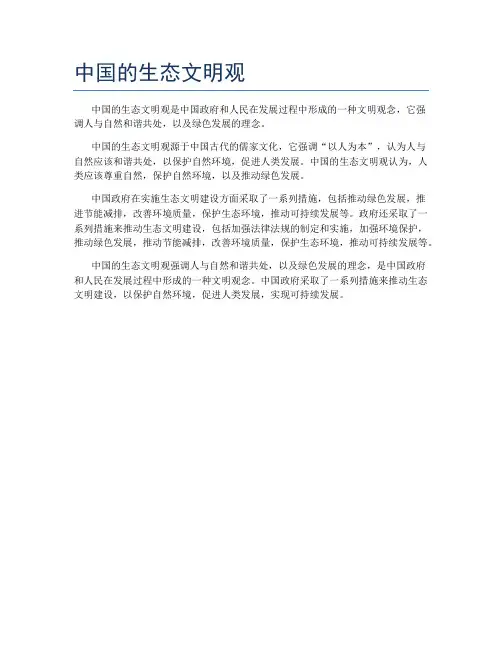 中国的生态文明观

中国的生态文明观是中国政府和人民在发展过程中形成的一种文明观念，它强调人与自然和谐共处，以及绿色发展的理念。

中国的生态文明观源于中国古代的儒家文化，它强调“以人为本”，认为人与自然应该和谐共处，以保护自然环境，促进人类发展。中国的生态文明观认为，人类应该尊重自然，保护自然环境，以及推动绿色发展。

中国政府在实施生态文明建设方面采取了一系列措施，包括推动绿色发展，推进节能减排，改善环境质量，保护生态环境，推动可持续发展等。政府还采取了一系列措施来推动生态文明建设，包括加强法律法规的制定和实施，加强环境保护，推动绿色发展，推动节能减排，改善环境质量，保护生态环境，推动可持续发展等。

中国的生态文明观强调人与自然和谐共处，以及绿色发展的理念，是中国政府和人民在发展过程中形成的一种文明观念。中国政府采取了一系列措施来推动生态文明建设，以保护自然环境，促进人类发展，实现可持续发展。